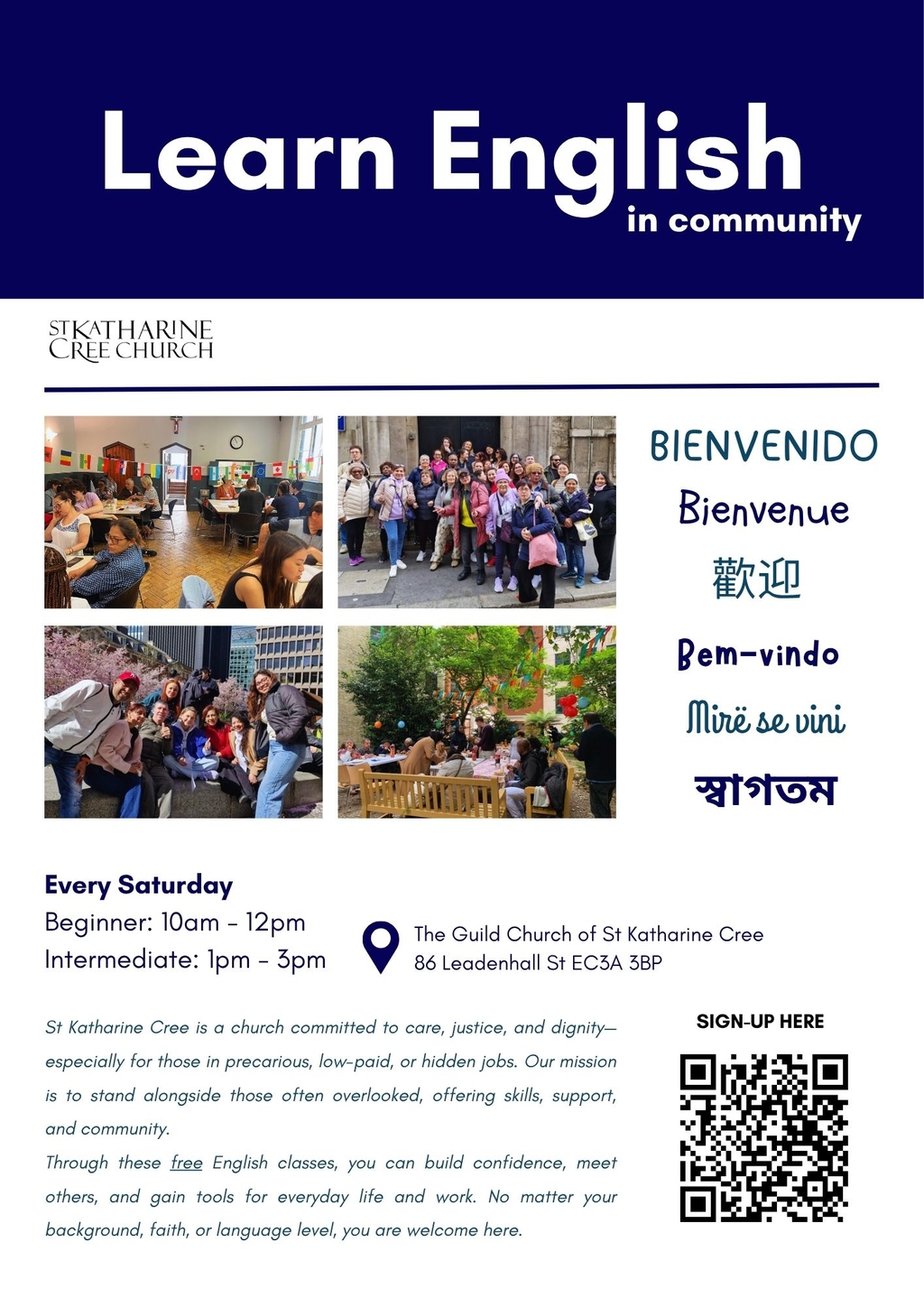 Learn English
in community

ST KATHARINE
CREE CHURCH

BIENVENIDO
Bienvenue
歡迎
Bem-vindo
Mirë se vini
স্বাগতম

Every Saturday
Beginner: 10am - 12pm
Intermediate: 1pm - 3pm

The Guild Church of St Katharine Cree
86 Leadenhall St EC3A 3BP

St Katharine Cree is a church committed to care, justice, and dignity—especially for those in precarious, low-paid, or hidden jobs. Our mission is to stand alongside those often overlooked, offering skills, support, and community.

Through these free English classes, you can build confidence, meet others, and gain tools for everyday life and work. No matter your background, faith, or language level, you are welcome here.

SIGN-UP HERE